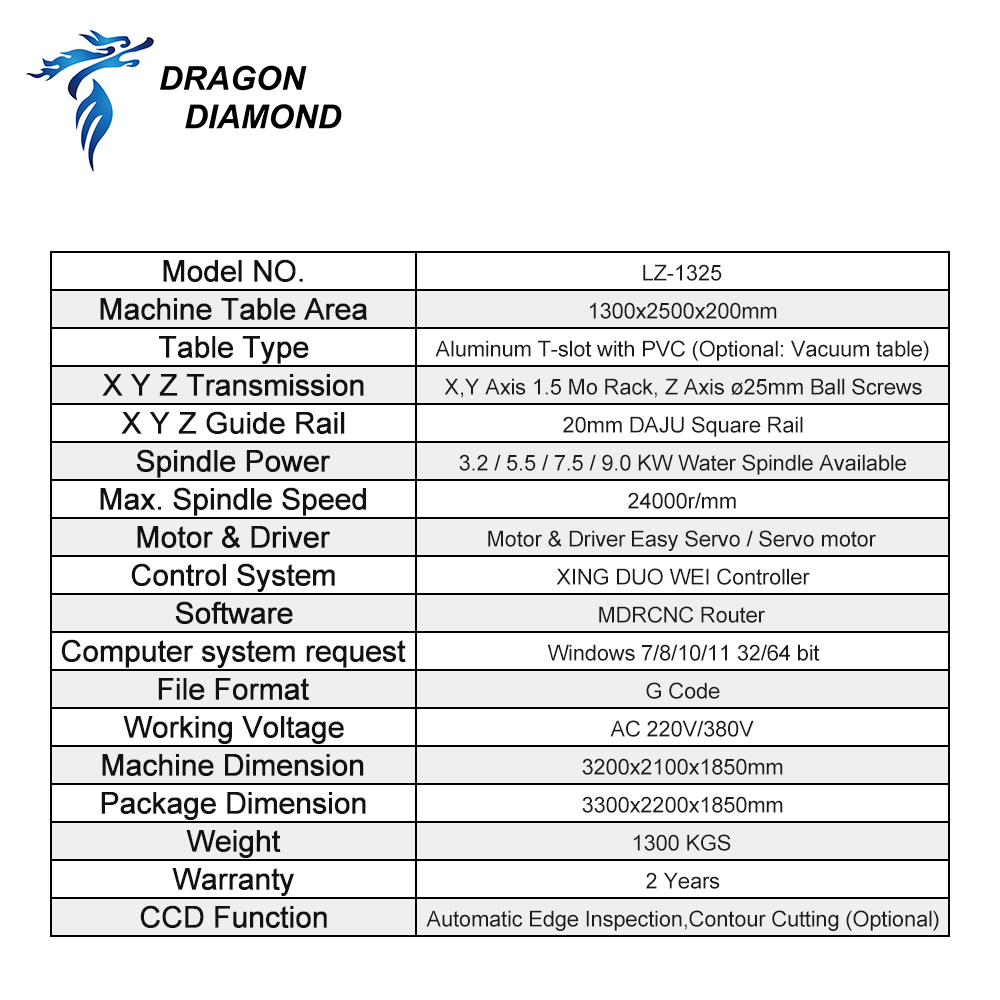 DRAGON DIAMOND

| Model NO. | LZ-1325 |
|---|---|
| Machine Table Area | 1300x2500x200mm |
| Table Type | Aluminum T-slot with PVC (Optional: Vacuum table) |
| X Y Z Transmission | X,Y Axis 1.5 Mo Rack, Z Axis ø25mm Ball Screws |
| X Y Z Guide Rail | 20mm DAJU Square Rail |
| Spindle Power | 3.2 / 5.5 / 7.5 / 9.0 KW Water Spindle Available |
| Max. Spindle Speed | 24000r/mm |
| Motor & Driver | Motor & Driver Easy Servo / Servo motor |
| Control System | XING DUO WEI Controller |
| Software | MDRCNC Router |
| Computer system request | Windows 7/8/10/11 32/64 bit |
| File Format | G Code |
| Working Voltage | AC 220V/380V |
| Machine Dimension | 3200x2100x1850mm |
| Package Dimension | 3300x2200x1850mm |
| Weight | 1300 KGS |
| Warranty | 2 Years |
| CCD Function | Automatic Edge Inspection,Contour Cutting (Optional) |